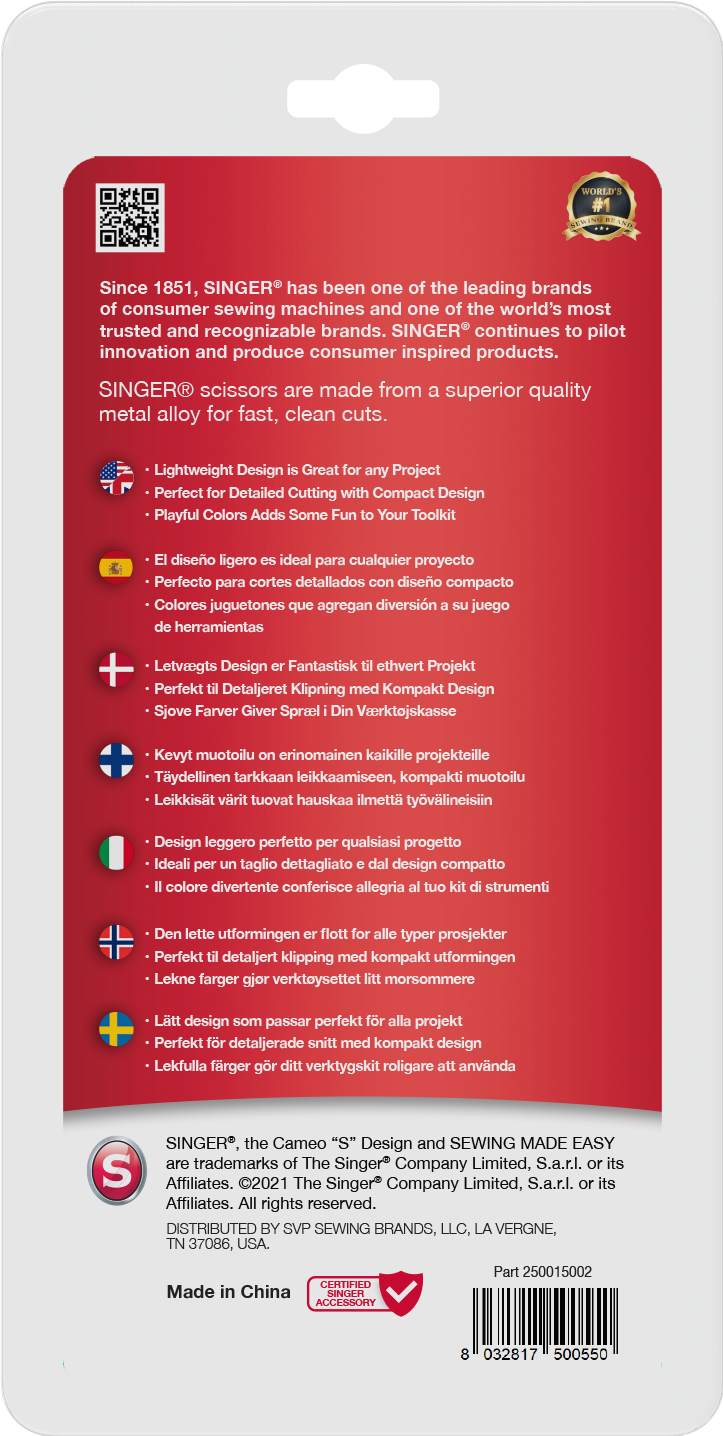 WORLD'S #1 SEWING BRAND

Since 1851, SINGER® has been one of the leading brands of consumer sewing machines and one of the world's most trusted and recognizable brands. SINGER® continues to pilot innovation and produce consumer inspired products.

SINGER® scissors are made from a superior quality metal alloy for fast, clean cuts.

• Lightweight Design is Great for any Project
• Perfect for Detailed Cutting with Compact Design
• Playful Colors Adds Some Fun to Your Toolkit

• El diseño ligero es ideal para cualquier proyecto
• Perfecto para cortes detallados con diseño compacto
• Colores juguetones que agregan diversión a su juego de herramientas

• Letvægts Design er Fantastisk til ethvert Projekt
• Perfekt til Detaljeret Klipning med Kompakt Design
• Sjove Farver Giver Spræl i Din Værktøjskasse

• Kevyt muotoilu on erinomainen kaikille projekteille
• Täydellinen tarkkaan leikkaamiseen, kompakti muotoilu
• Leikkisät värit tuovat hauskaa ilmettä työvälineisiin

• Design leggero perfetto per qualsiasi progetto
• Ideali per un taglio dettagliato e dal design compatto
• Il colore divertente conferisce allegria al tuo kit di strumenti

• Den lette utformingen er flott for alle typer prosjekter
• Perfekt til detaljert klipping med kompakt utformingen
• Lekne farger gjør verktøysettet litt morsommere

• Lätt design som passar perfekt för alla projekt
• Perfekt för detaljerade snitt med kompakt design
• Lekfulla färger gör ditt verktygskit roligare att använda

S

SINGER®, the Cameo "S" Design and SEWING MADE EASY are trademarks of The Singer® Company Limited, S.a.r.l. or its Affiliates. ©2021 The Singer® Company Limited, S.a.r.l. or its Affiliates. All rights reserved.

DISTRIBUTED BY SVP SEWING BRANDS, LLC, LA VERGNE, TN 37086, USA.

Made in China

CERTIFIED SINGER ACCESSORY

Part 250015002

8 032817 500550